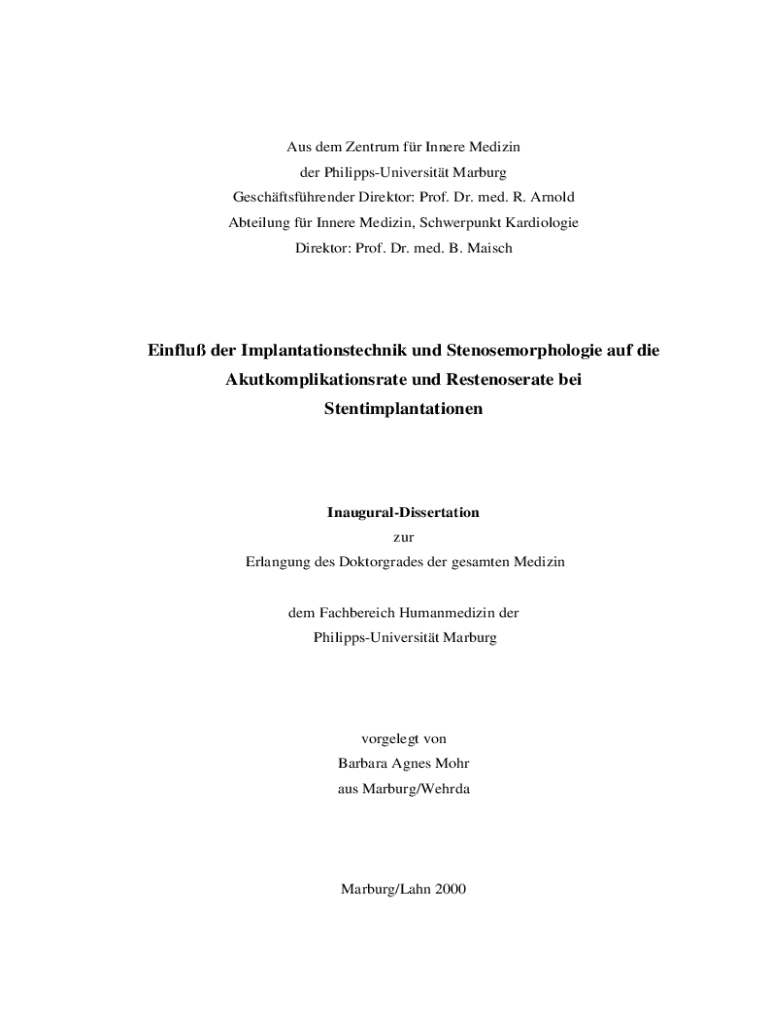 Aus dem Zentrum für Innere Medizin
der Philipps-Universität Marburg
Geschäftsführender Direktor: Prof. Dr. med. R. Arnold
Abteilung für Innere Medizin, Schwerpunkt Kardiologie
Direktor: Prof. Dr. med. B. Maisch

Einfluß der Implantationstechnik und Stenosemorphologie auf die Akutkomplikationsrate und Restenoserate bei Stentimplantationen

Inaugural-Dissertation
zur
Erlangung des Doktorgrades der gesamten Medizin

dem Fachbereich Humanmedizin der
Philipps-Universität Marburg

vorgelegt von
Barbara Agnes Mohr
aus Marburg/Wehrda

Marburg/Lahn 2000